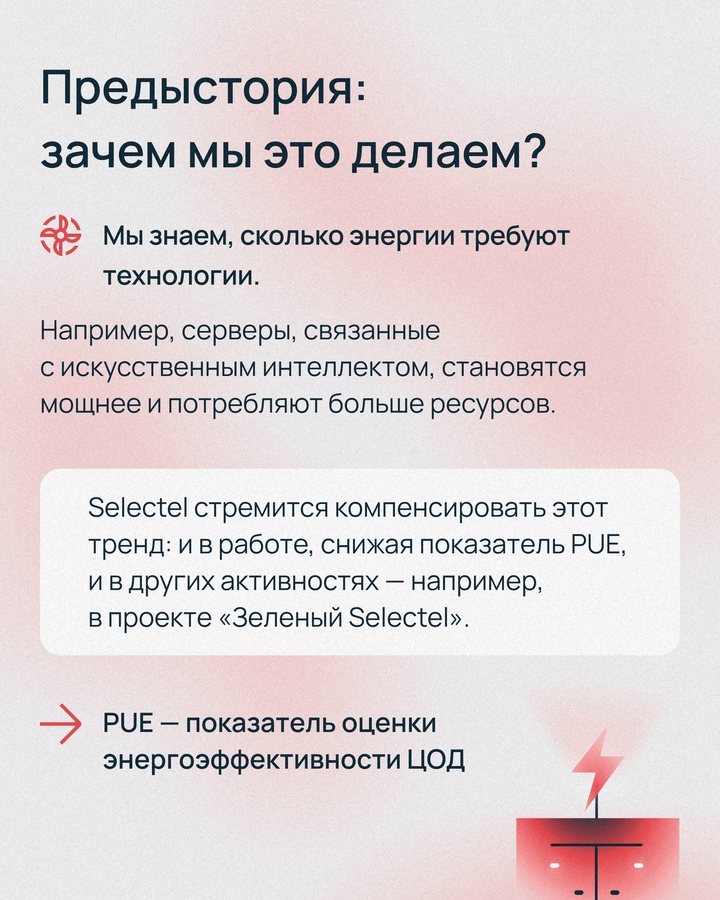 Предыстория:
зачем мы это делаем?

Мы знаем, сколько энергии требуют технологии.

Например, серверы, связанные с искусственным интеллектом, становятся мощнее и потребляют больше ресурсов.

Selectel стремится компенсировать этот тренд: и в работе, снижая показатель PUE, и в других активностях — например, в проекте «Зеленый Selectel».

PUE — показатель оценки энергоэффективности ЦОД